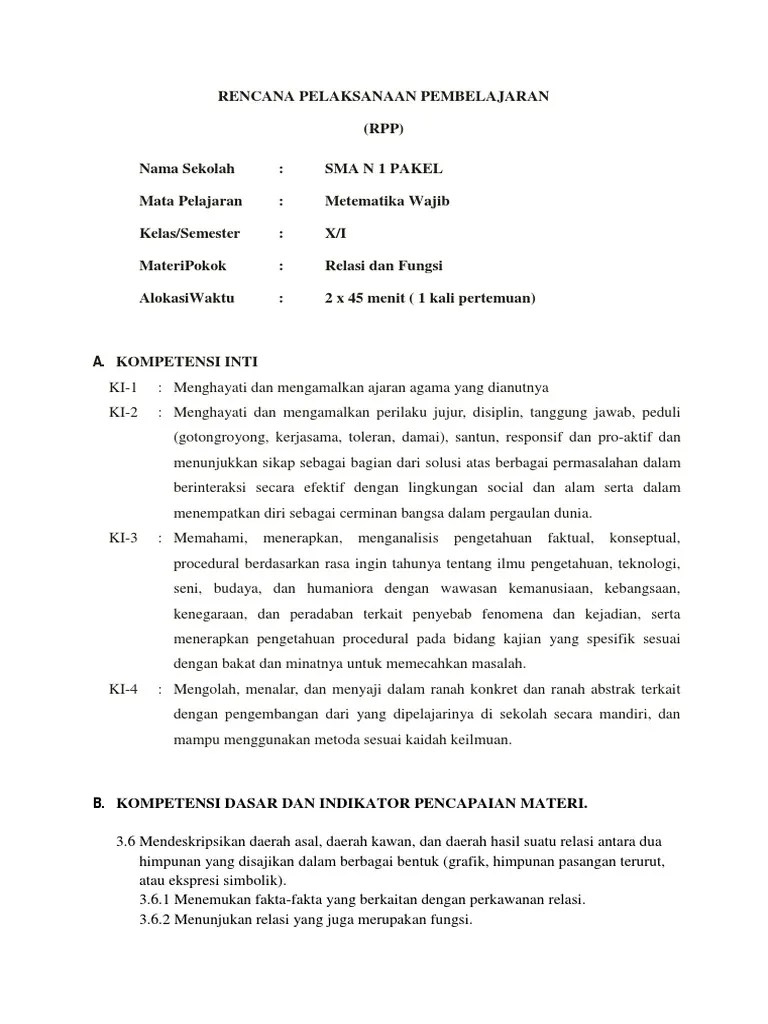 RENCANA PELAKSANAAN PEMBELAJARAN

(RPP)

Nama Sekolah : SMA N 1 PAKEL

Mata Pelajaran : Metematika Wajib

Kelas/Semester : X/I

MateriPokok : Relasi dan Fungsi

AlokasiWaktu : 2 x 45 menit ( 1 kali pertemuan)

A. KOMPETENSI INTI

KI-1 : Menghayati dan mengamalkan ajaran agama yang dianutnya

KI-2 : Menghayati dan mengamalkan perilaku jujur, disiplin, tanggung jawab, peduli (gotongroyong, kerjasama, toleran, damai), santun, responsif dan pro-aktif dan menunjukkan sikap sebagai bagian dari solusi atas berbagai permasalahan dalam berinteraksi secara efektif dengan lingkungan social dan alam serta dalam menempatkan diri sebagai cerminan bangsa dalam pergaulan dunia.

KI-3 : Memahami, menerapkan, menganalisis pengetahuan faktual, konseptual, procedural berdasarkan rasa ingin tahunya tentang ilmu pengetahuan, teknologi, seni, budaya, dan humaniora dengan wawasan kemanusiaan, kebangsaan, kenegaraan, dan peradaban terkait penyebab fenomena dan kejadian, serta menerapkan pengetahuan procedural pada bidang kajian yang spesifik sesuai dengan bakat dan minatnya untuk memecahkan masalah.

KI-4 : Mengolah, menalar, dan menyaji dalam ranah konkret dan ranah abstrak terkait dengan pengembangan dari yang dipelajarinya di sekolah secara mandiri, dan mampu menggunakan metoda sesuai kaidah keilmuan.

B. KOMPETENSI DASAR DAN INDIKATOR PENCAPAIAN MATERI.

3.6 Mendeskripsikan daerah asal, daerah kawan, dan daerah hasil suatu relasi antara dua himpunan yang disajikan dalam berbagai bentuk (grafik, himpunan pasangan terurut, atau ekspresi simbolik).
3.6.1 Menemukan fakta-fakta yang berkaitan dengan perkawanan relasi.
3.6.2 Menunjukan relasi yang juga merupakan fungsi.